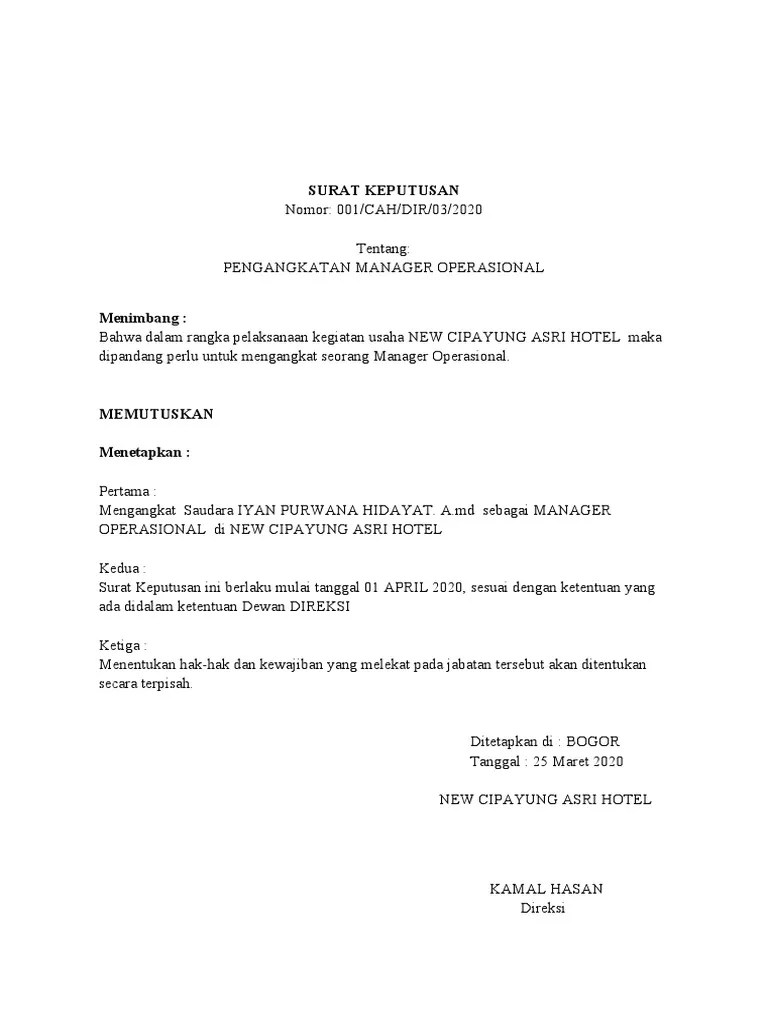 SURAT KEPUTUSAN
Nomor: 001/CAH/DIR/03/2020

Tentang:
PENGANGKATAN MANAGER OPERASIONAL

Menimbang :
Bahwa dalam rangka pelaksanaan kegiatan usaha NEW CIPAYUNG ASRI HOTEL maka dipandang perlu untuk mengangkat seorang Manager Operasional.

MEMUTUSKAN

Menetapkan :

Pertama :
Mengangkat Saudara IYAN PURWANA HIDAYAT. A.md sebagai MANAGER OPERASIONAL di NEW CIPAYUNG ASRI HOTEL

Kedua :
Surat Keputusan ini berlaku mulai tanggal 01 APRIL 2020, sesuai dengan ketentuan yang ada didalam ketentuan Dewan DIREKSI

Ketiga :
Menentukan hak-hak dan kewajiban yang melekat pada jabatan tersebut akan ditentukan secara terpisah.

Ditetapkan di : BOGOR
Tanggal : 25 Maret 2020

NEW CIPAYUNG ASRI HOTEL

KAMAL HASAN
Direksi